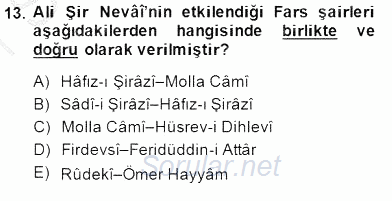 13. Ali Şir Nevâî'nin etkilendiği Fars şairleri aşağıdakilerden hangisinde birlikte ve doğru olarak verilmiştir?

A) Hâfız-ı Şirâzî–Molla Câmî
B) Sâdî-i Şirâzî–Hâfız-ı Şirâzî
C) Molla Câmî–Hüsrev-i Dihlevî
D) Firdevsî–Feridüddin-i Attâr
E) Rûdekî–Ömer Hayyâm

Sorular.net